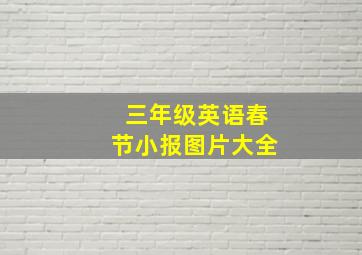 三年级英语春节小报图片大全